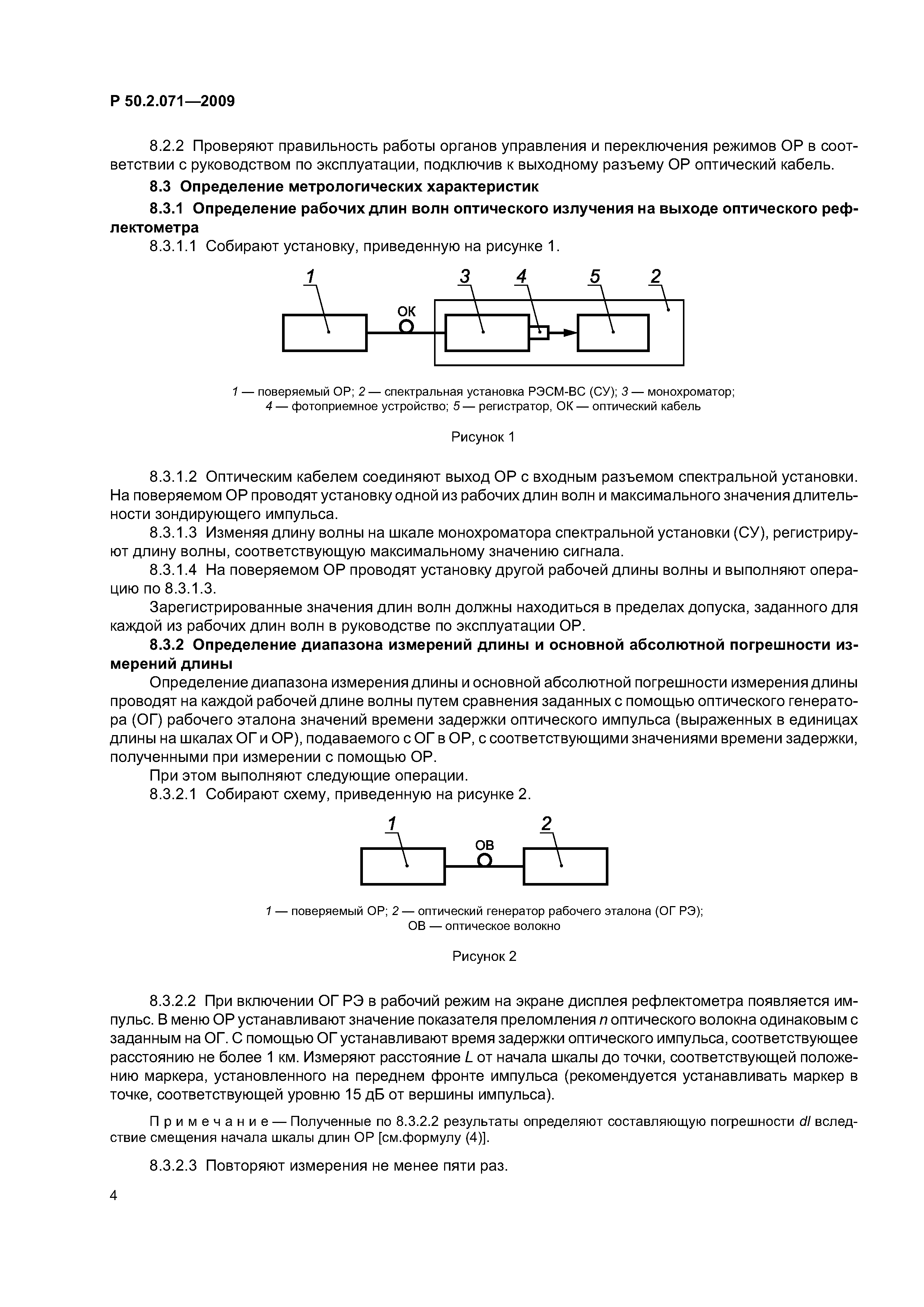 Р 50.2.071—2009

8.2.2 Проверяют правильность работы органов управления и переключения режимов ОР в соответствии с руководством по эксплуатации, подключив к выходному разъему ОР оптический кабель.

8.3 Определение метрологических характеристик

8.3.1 Определение рабочих длин волн оптического излучения на выходе оптического рефлектометра

8.3.1.1 Собирают установку, приведенную на рисунке 1.

1 3 4 5 2
ОК

1 — поверяемый ОР; 2 — спектральная установка РЭСМ-ВС (СУ); 3 — монохроматор; 4 — фотоприемное устройство; 5 — регистратор, ОК — оптический кабель

Рисунок 1

8.3.1.2 Оптическим кабелем соединяют выход ОР с входным разъемом спектральной установки. На поверяемом ОР проводят установку одной из рабочих длин волн и максимального значения длительности зондирующего импульса.

8.3.1.3 Изменяя длину волны на шкале монохроматора спектральной установки (СУ), регистрируют длину волны, соответствующую максимальному значению сигнала.

8.3.1.4 На поверяемом ОР проводят установку другой рабочей длины волны и выполняют операцию по 8.3.1.3.

Зарегистрированные значения длин волн должны находиться в пределах допуска, заданного для каждой из рабочих длин волн в руководстве по эксплуатации ОР.

8.3.2 Определение диапазона измерений длины и основной абсолютной погрешности измерений длины

Определение диапазона измерения длины и основной абсолютной погрешности измерения длины проводят на каждой рабочей длине волны путем сравнения заданных с помощью оптического генератора (ОГ) рабочего эталона значений времени задержки оптического импульса (выраженных в единицах длины на шкалах ОГ и ОР), подаваемого с ОГ в ОР, с соответствующими значениями времени задержки, полученными при измерении с помощью ОР.

При этом выполняют следующие операции.

8.3.2.1 Собирают схему, приведенную на рисунке 2.

1 2
ОВ

1 — поверяемый ОР; 2 — оптический генератор рабочего эталона (ОГ РЭ); ОВ — оптическое волокно

Рисунок 2

8.3.2.2 При включении ОГ РЭ в рабочий режим на экране дисплея рефлектометра появляется импульс. В меню ОР устанавливают значение показателя преломления $n$ оптического волокна одинаковым с заданным на ОГ. С помощью ОГ устанавливают время задержки оптического импульса, соответствующее расстоянию не более 1 км. Измеряют расстояние $L$ от начала шкалы до точки, соответствующей положению маркера, установленного на переднем фронте импульса (рекомендуется устанавливать маркер в точке, соответствующей уровню 15 дБ от вершины импульса).

Примечание — Полученные по 8.3.2.2 результаты определяют составляющую погрешности $dl$ вследствие смещения начала шкалы длин ОР [см.формулу (4)].

8.3.2.3 Повторяют измерения не менее пяти раз.

4